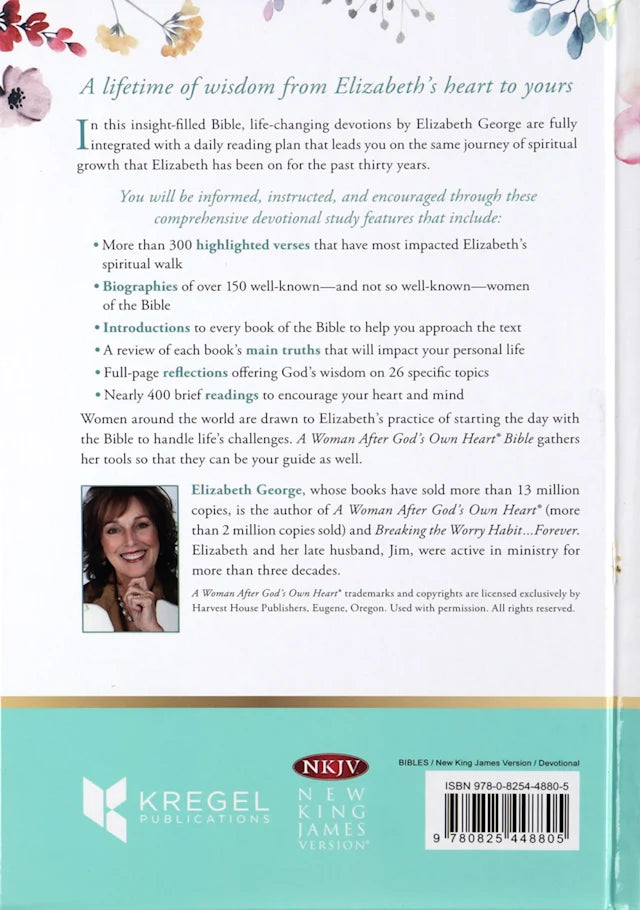 A lifetime of wisdom from Elizabeth's heart to yours

In this insight-filled Bible, life-changing devotions by Elizabeth George are fully integrated with a daily reading plan that leads you on the same journey of spiritual growth that Elizabeth has been on for the past thirty years.

You will be informed, instructed, and encouraged through these comprehensive devotional study features that include:

• More than 300 highlighted verses that have most impacted Elizabeth's spiritual walk
• Biographies of over 150 well-known—and not so well-known—women of the Bible
• Introductions to every book of the Bible to help you approach the text
• A review of each book's main truths that will impact your personal life
• Full-page reflections offering God's wisdom on 26 specific topics
• Nearly 400 brief readings to encourage your heart and mind

Women around the world are drawn to Elizabeth's practice of starting the day with the Bible to handle life's challenges. A Woman After God's Own Heart® Bible gathers her tools so that they can be your guide as well.

Elizabeth George, whose books have sold more than 13 million copies, is the author of A Woman After God's Own Heart® (more than 2 million copies sold) and Breaking the Worry Habit...Forever. Elizabeth and her late husband, Jim, were active in ministry for more than three decades.

A Woman After God's Own Heart® trademarks and copyrights are licensed exclusively by Harvest House Publishers, Eugene, Oregon. Used with permission. All rights reserved.

KREGEL PUBLICATIONS

NKJV
NEW KING JAMES VERSION®

BIBLES / New King James Version / Devotional

ISBN 978-0-8254-4880-5

9 780825 448805